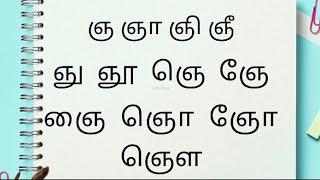 ஞ ஞா ஞி ஞீ
ஞு ஞூ ஞெ ஞே
ஞை ஞொ ஞோ
ஞௌ